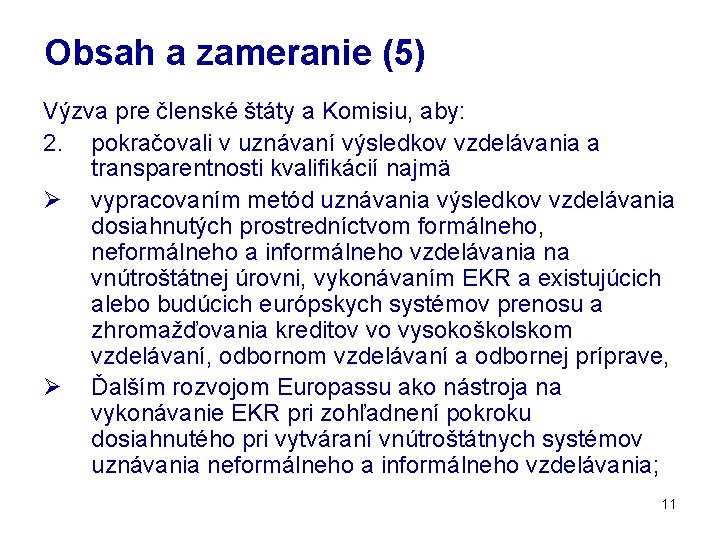 Obsah a zameranie (5)

Výzva pre členské štáty a Komisiu, aby:

2. pokračovali v uznávaní výsledkov vzdelávania a transparentnosti kvalifikácií najmä

➢ vypracovaním metód uznávania výsledkov vzdelávania dosiahnutých prostredníctvom formálneho, neformálneho a informálneho vzdelávania na vnútroštátnej úrovni, vykonávaním EKR a existujúcich alebo budúcich európskych systémov prenosu a zhromažďovania kreditov vo vysokoškolskom vzdelávaní, odbornom vzdelávaní a odbornej príprave,

➢ Ďalším rozvojom Europassu ako nástroja na vykonávanie EKR pri zohľadnení pokroku dosiahnutého pri vytváraní vnútroštátnych systémov uznávania neformálneho a informálneho vzdelávania;

11